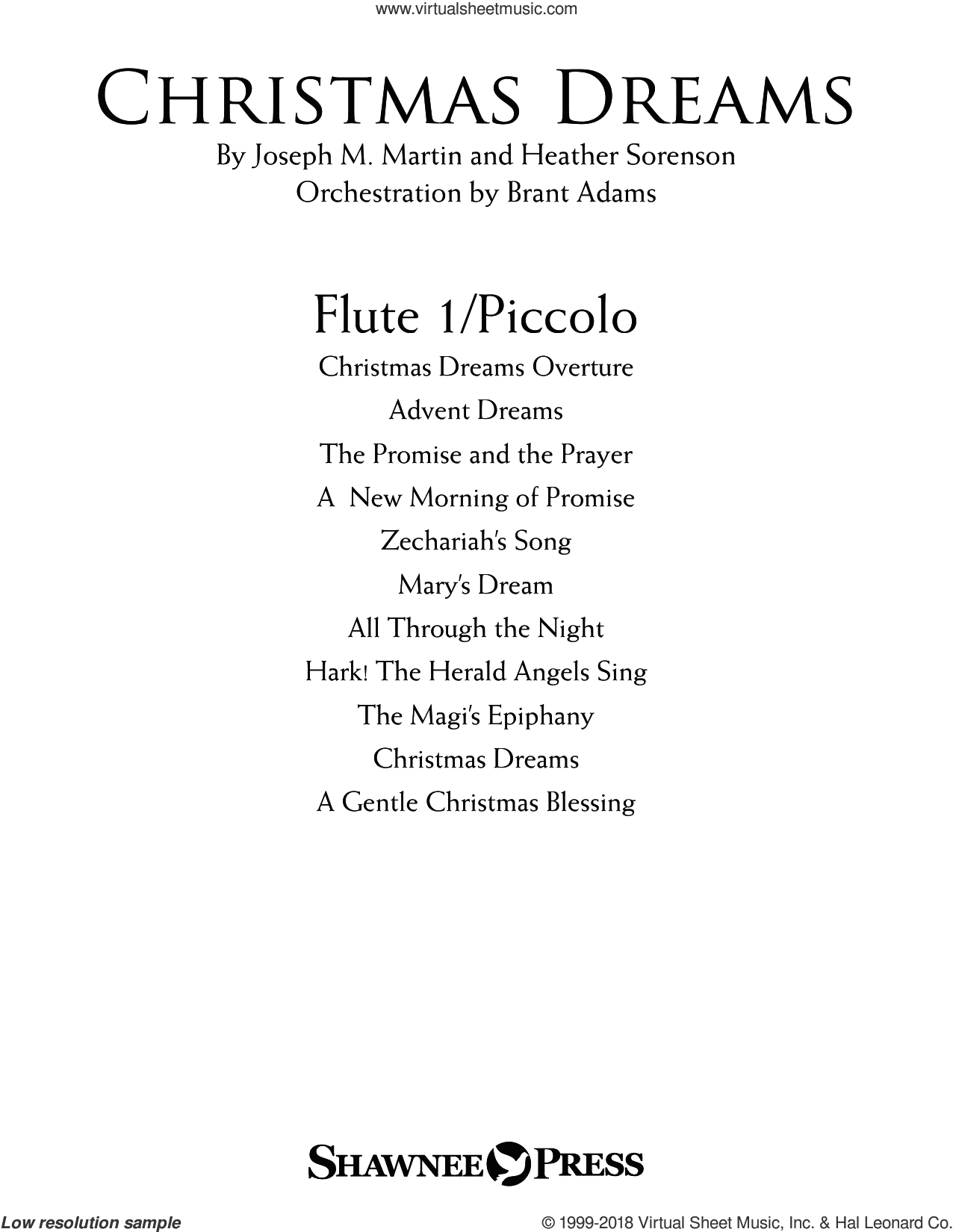 www.virtualsheetmusic.com

CHRISTMAS DREAMS

By Joseph M. Martin and Heather Sorenson
Orchestration by Brant Adams

Flute 1/Piccolo

Christmas Dreams Overture
Advent Dreams
The Promise and the Prayer
A New Morning of Promise
Zechariah's Song
Mary's Dream
All Through the Night
Hark! The Herald Angels Sing
The Magi's Epiphany
Christmas Dreams
A Gentle Christmas Blessing

SHAWNEE PRESS

Low resolution sample

© 1999-2018 Virtual Sheet Music, Inc. & Hal Leonard Co.